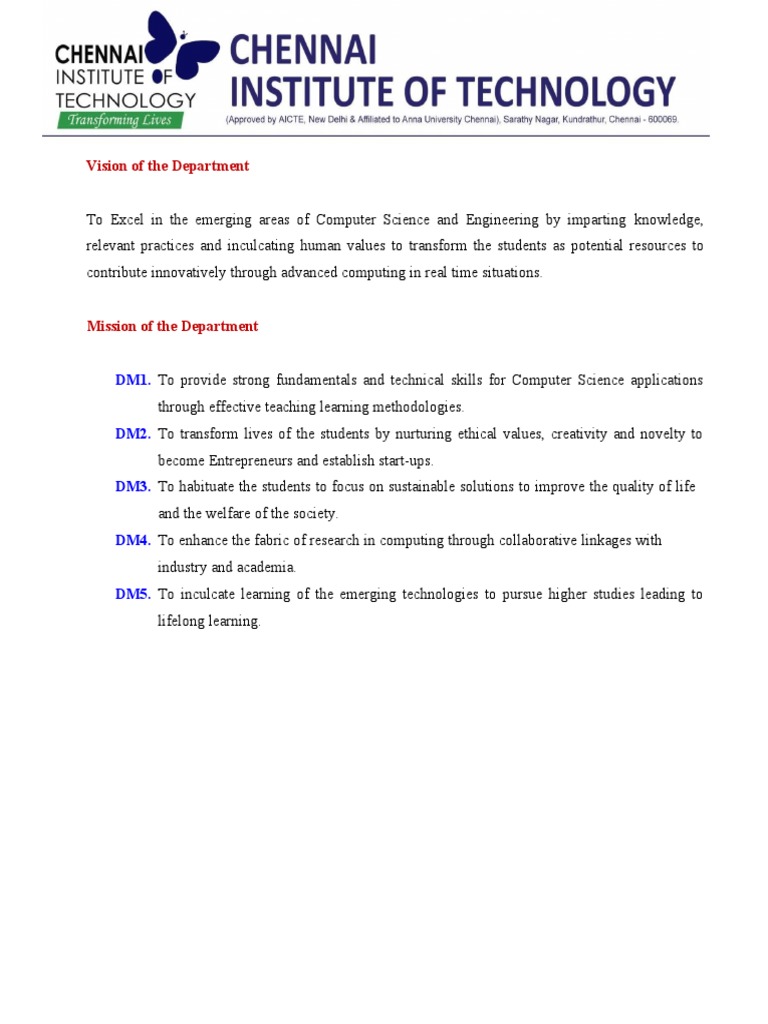 CHENNAI INSTITUTE OF TECHNOLOGY
Transforming Lives

CHENNAI
INSTITUTE OF TECHNOLOGY
(Approved by AICTE, New Delhi & Affiliated to Anna University Chennai), Sarathy Nagar, Kundrathur, Chennai - 600069.

Vision of the Department

To Excel in the emerging areas of Computer Science and Engineering by imparting knowledge, relevant practices and inculcating human values to transform the students as potential resources to contribute innovatively through advanced computing in real time situations.

Mission of the Department

DM1. To provide strong fundamentals and technical skills for Computer Science applications through effective teaching learning methodologies.

DM2. To transform lives of the students by nurturing ethical values, creativity and novelty to become Entrepreneurs and establish start-ups.

DM3. To habituate the students to focus on sustainable solutions to improve the quality of life and the welfare of the society.

DM4. To enhance the fabric of research in computing through collaborative linkages with industry and academia.

DM5. To inculcate learning of the emerging technologies to pursue higher studies leading to lifelong learning.